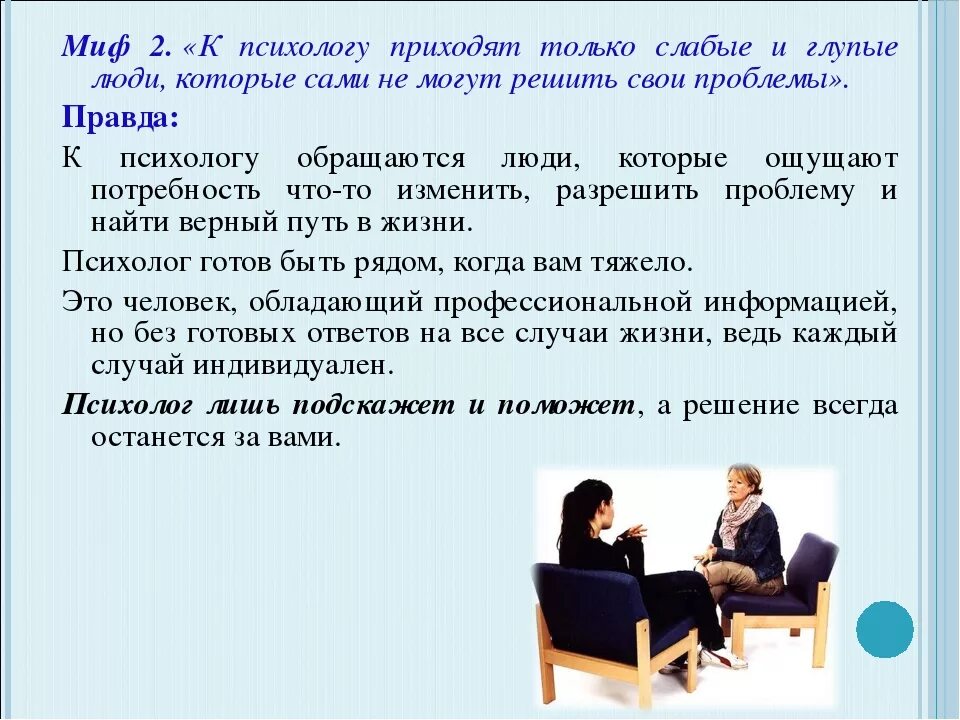 Миф 2. «К психологу приходят только слабые и глупые люди, которые сами не могут решить свои проблемы».

Правда:

К психологу обращаются люди, которые ощущают потребность что-то изменить, разрешить проблему и найти верный путь в жизни.

Психолог готов быть рядом, когда вам тяжело.

Это человек, обладающий профессиональной информацией, но без готовых ответов на все случаи жизни, ведь каждый случай индивидуален.

Психолог лишь подскажет и поможет, а решение всегда останется за вами.